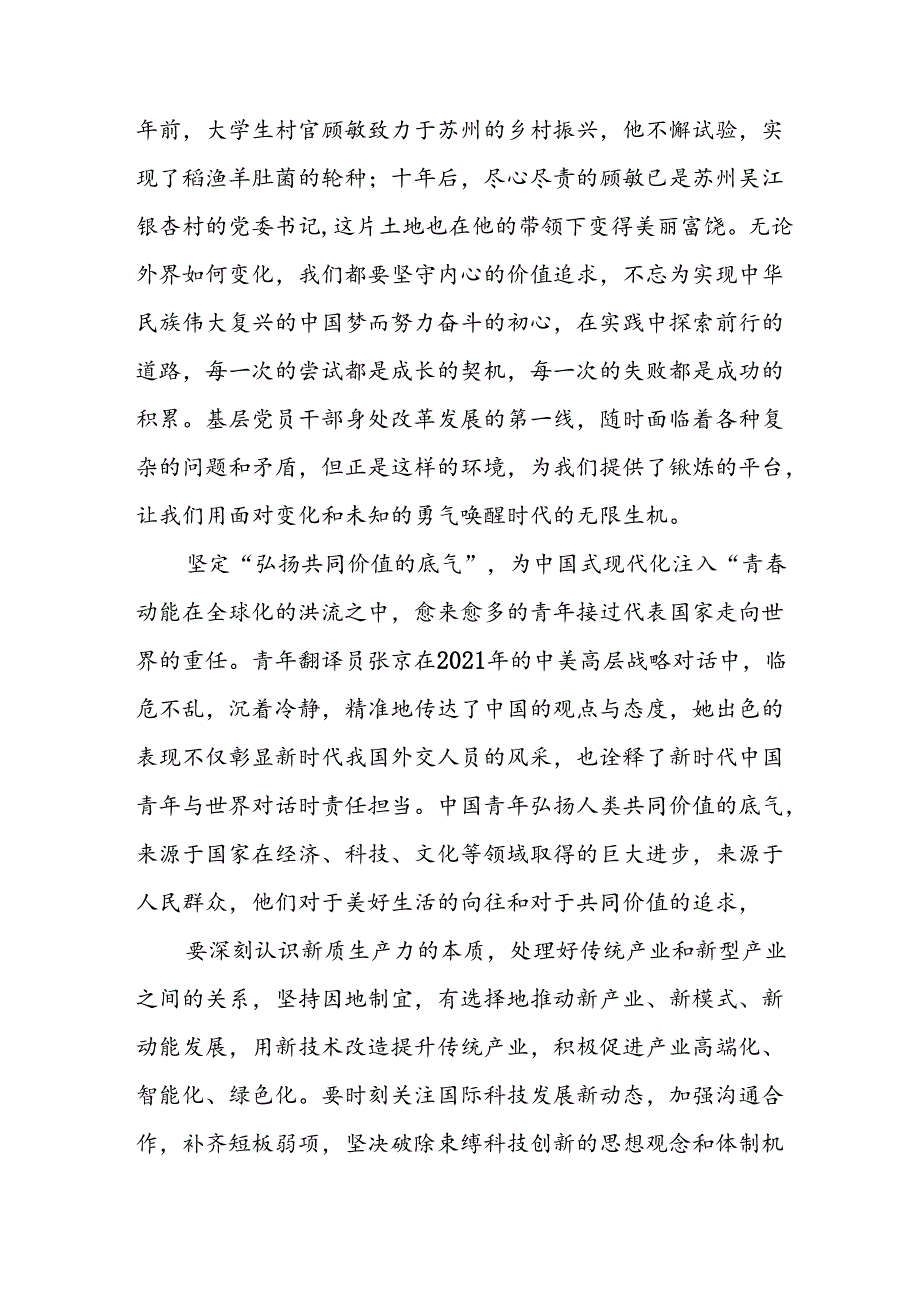 年前，大学生村官顾敏致力于苏州的乡村振兴，他不懈试验，实现了稻渔羊肚菌的轮种；十年后，尽心尽责的顾敏已是苏州吴江银杏村的党委书记，这片土地也在他的带领下变得美丽富饶。无论外界如何变化，我们都要坚守内心的价值追求，不忘为实现中华民族伟大复兴的中国梦而努力奋斗的初心，在实践中探索前行的道路，每一次的尝试都是成长的契机，每一次的失败都是成功的积累。基层党员干部身处改革发展的第一线，随时面临着各种复杂的问题和矛盾，但正是这样的环境，为我们提供了锹炼的平台，让我们用面对变化和未知的勇气唤醒时代的无限生机。

坚定“弘扬共同价值的底气”，为中国式现代化注入“青春动能在全球化的洪流之中，愈来愈多的青年接过代表国家走向世界的重任。青年翻译员张京在2021年的中美高层战略对话中，临危不乱，沉着冷静，精准地传达了中国的观点与态度，她出色的表现不仅彰显新时代我国外交人员的风采，也诠释了新时代中国青年与世界对话时责任担当。中国青年弘扬人类共同价值的底气，来源于国家在经济、科技、文化等领域取得的巨大进步，来源于人民群众，他们对于美好生活的向往和对于共同价值的追求，

要深刻认识新质生产力的本质，处理好传统产业和新型产业之间的关系，坚持因地制宜，有选择地推动新产业、新模式、新动能发展，用新技术改造提升传统产业，积极促进产业高端化、智能化、绿色化。要时刻关注国际科技发展新动态，加强沟通合作，补齐短板弱项，坚决破除束缚科技创新的思想观念和体制机